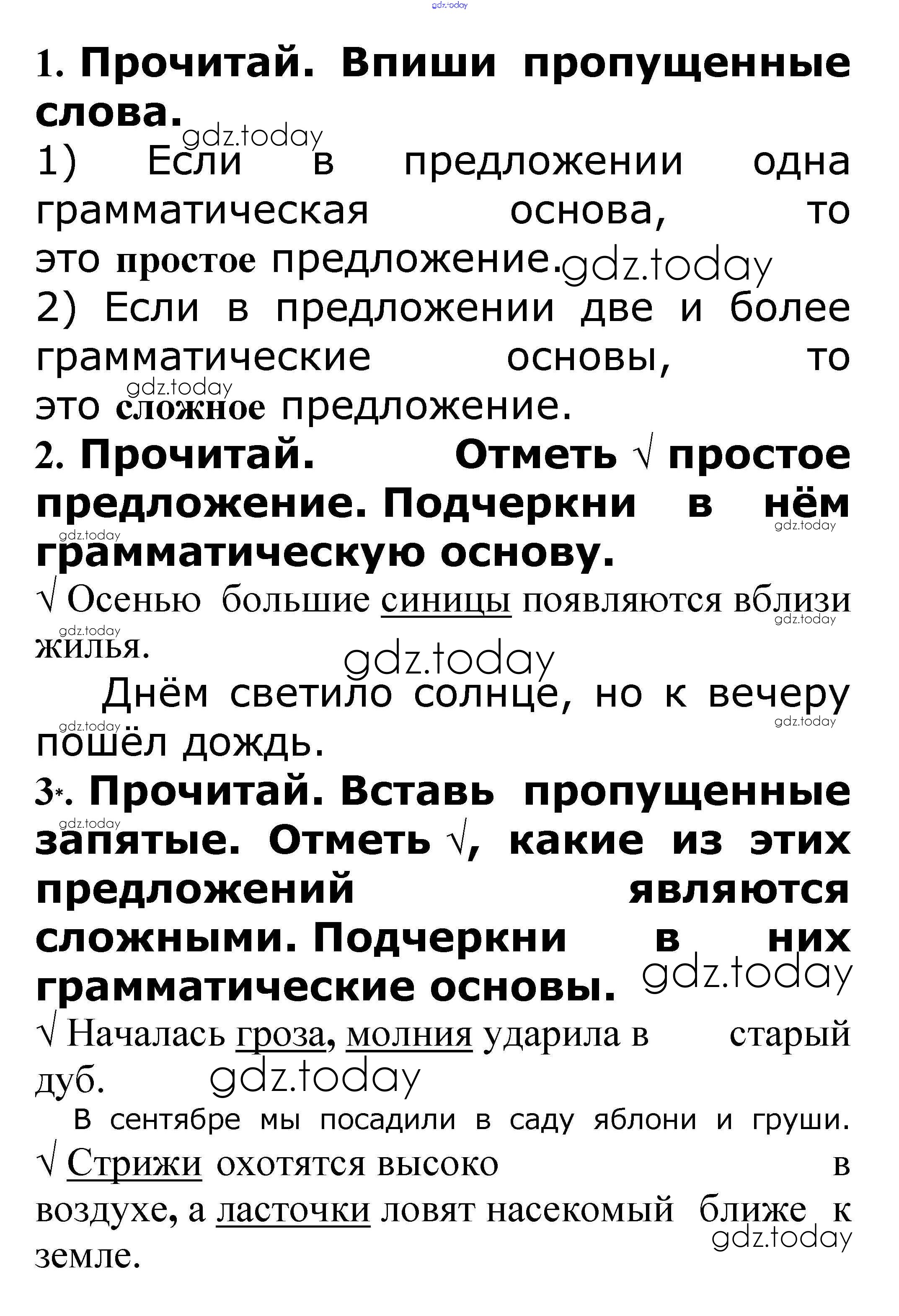 gdz.today

1. Прочитай. Впиши пропущенные слова.

gdz.today

1) Если в предложении одна грамматическая основа, то это простое предложение. gdz.today

2) Если в предложении две и более грамматические основы, то это сложное предложение.

gdz.today

2. Прочитай. Отметь √ простое предложение. Подчеркни в нём грамматическую основу.

gdz.today gdz.today

√ Осенью большие синицы появляются вблизи жилья.

gdz.today gdz.today gdz.today

Днём светило солнце, но к вечеру пошёл дождь.

gdz.today gdz.today

3*. Прочитай. Вставь пропущенные запятые. Отметь √, какие из этих предложений являются сложными. Подчеркни в них грамматические основы.

gdz.today gdz.today

√ Началась гроза, молния ударила в старый дуб. gdz.today

В сентябре мы посадили в саду яблони и груши.

√ Стрижи охотятся высоко в воздухе, а ласточки ловят насекомый ближе к земле.

gdz.today